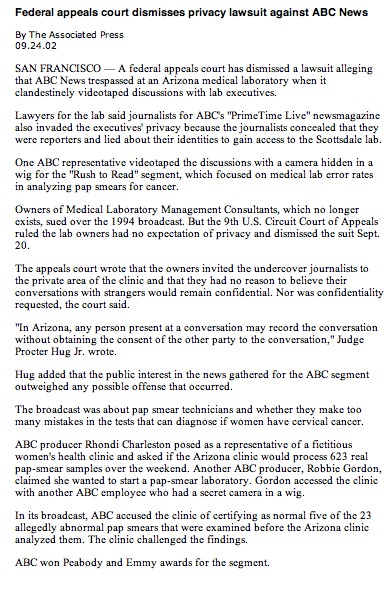 Federal appeals court dismisses privacy lawsuit against ABC News

By The Associated Press
09.24.02

SAN FRANCISCO — A federal appeals court has dismissed a lawsuit alleging that ABC News trespassed at an Arizona medical laboratory when it clandestinely videotaped discussions with lab executives.

Lawyers for the lab said journalists for ABC's "PrimeTime Live" newsmagazine also invaded the executives' privacy because the journalists concealed that they were reporters and lied about their identities to gain access to the Scottsdale lab.

One ABC representative videotaped the discussions with a camera hidden in a wig for the "Rush to Read" segment, which focused on medical lab error rates in analyzing pap smears for cancer.

Owners of Medical Laboratory Management Consultants, which no longer exists, sued over the 1994 broadcast. But the 9th U.S. Circuit Court of Appeals ruled the lab owners had no expectation of privacy and dismissed the suit Sept. 20.

The appeals court wrote that the owners invited the undercover journalists to the private area of the clinic and that they had no reason to believe their conversations with strangers would remain confidential. Nor was confidentiality requested, the court said.

"In Arizona, any person present at a conversation may record the conversation without obtaining the consent of the other party to the conversation," Judge Procter Hug Jr. wrote.

Hug added that the public interest in the news gathered for the ABC segment outweighed any possible offense that occurred.

The broadcast was about pap smear technicians and whether they make too many mistakes in the tests that can diagnose if women have cervical cancer.

ABC producer Rhondi Charleston posed as a representative of a fictitious women's health clinic and asked if the Arizona clinic would process 623 real pap-smear samples over the weekend. Another ABC producer, Robbie Gordon, claimed she wanted to start a pap-smear laboratory. Gordon accessed the clinic with another ABC employee who had a secret camera in a wig.

In its broadcast, ABC accused the clinic of certifying as normal five of the 23 allegedly abnormal pap smears that were examined before the Arizona clinic analyzed them. The clinic challenged the findings.

ABC won Peabody and Emmy awards for the segment.